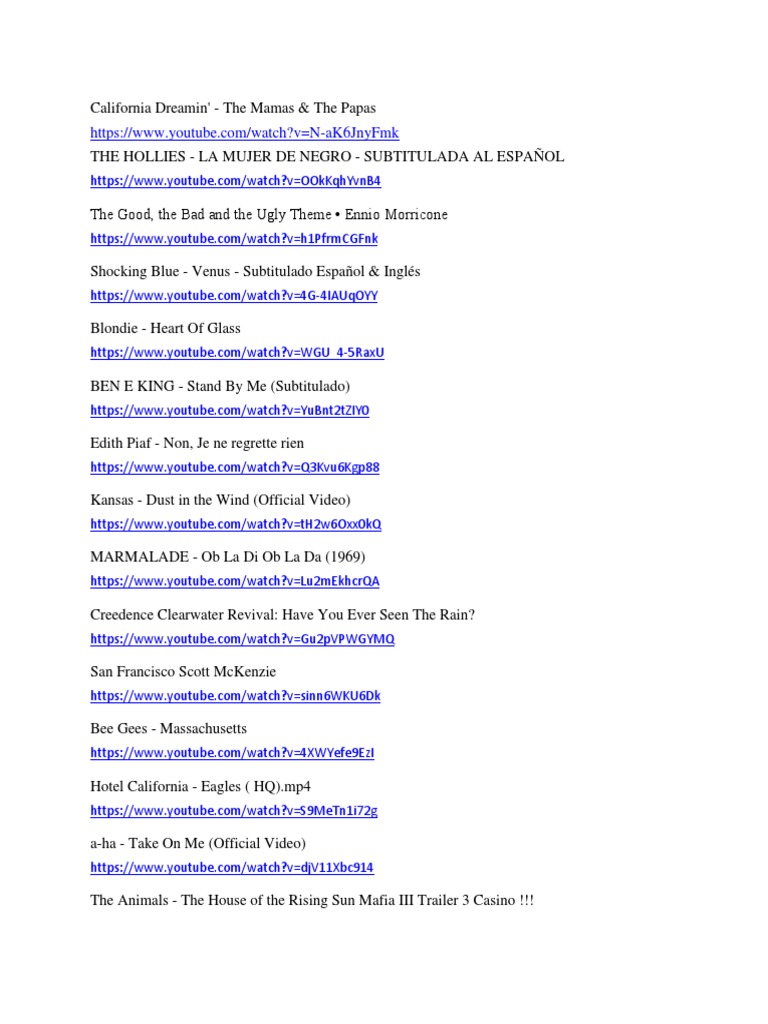 California Dreamin' - The Mamas & The Papas
https://www.youtube.com/watch?v=N-aK6JnyFmk
THE HOLLIES - LA MUJER DE NEGRO - SUBTITULADA AL ESPAÑOL
https://www.youtube.com/watch?v=OOkKqhYvnB4

The Good, the Bad and the Ugly Theme • Ennio Morricone
https://www.youtube.com/watch?v=h1PfrmCGFnk

Shocking Blue - Venus - Subtitulado Español & Inglés
https://www.youtube.com/watch?v=4G-4IAUqOYY

Blondie - Heart Of Glass
https://www.youtube.com/watch?v=WGU_4-5RaxU

BEN E KING - Stand By Me (Subtitulado)
https://www.youtube.com/watch?v=YuBnt2tZIYO

Edith Piaf - Non, Je ne regrette rien
https://www.youtube.com/watch?v=Q3Kvu6Kgp88

Kansas - Dust in the Wind (Official Video)
https://www.youtube.com/watch?v=tH2w6OxxOkQ

MARMALADE - Ob La Di Ob La Da (1969)
https://www.youtube.com/watch?v=Lu2mEkhcrQA

Creedence Clearwater Revival: Have You Ever Seen The Rain?
https://www.youtube.com/watch?v=Gu2pVPWGYMQ

San Francisco Scott McKenzie
https://www.youtube.com/watch?v=sinn6WKU6Dk

Bee Gees - Massachusetts
https://www.youtube.com/watch?v=4XWYefe9EzI

Hotel California - Eagles ( HQ).mp4
https://www.youtube.com/watch?v=S9MeTn1i72g

a-ha - Take On Me (Official Video)
https://www.youtube.com/watch?v=djV11Xbc914

The Animals - The House of the Rising Sun Mafia III Trailer 3 Casino !!!